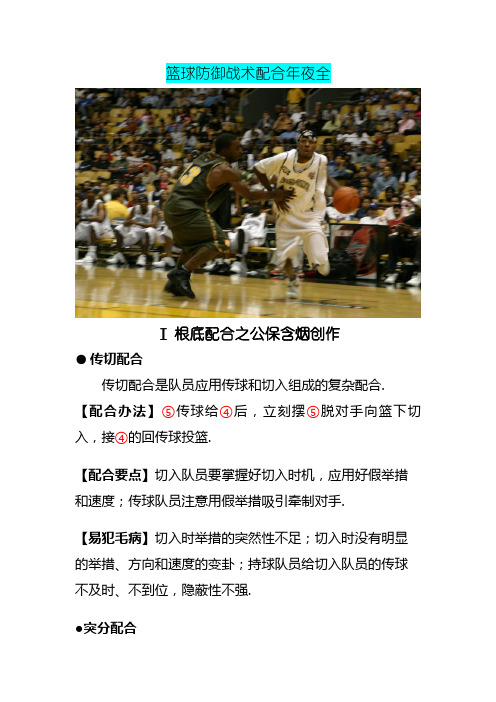 篮球防御战术配合年夜全

Ⅰ 根底配合之公保含烟创作

● 传切配合

传切配合是队员应用传球和切入组成的复杂配合.

【配合办法】⑤传球给④后，立刻摆⑤脱对手向篮下切入，接④的回传球投篮.

【配合要点】切入队员要掌握好切入时机，应用好假举措和速度；传球队员注意用假举措吸引牵制对手.

【易犯毛病】切入时举措的突然性不足；切入时没有明显的举措、方向和速度的变卦；持球队员给切入队员的传球不及时、不到位，隐蔽性不强.

●突分配合